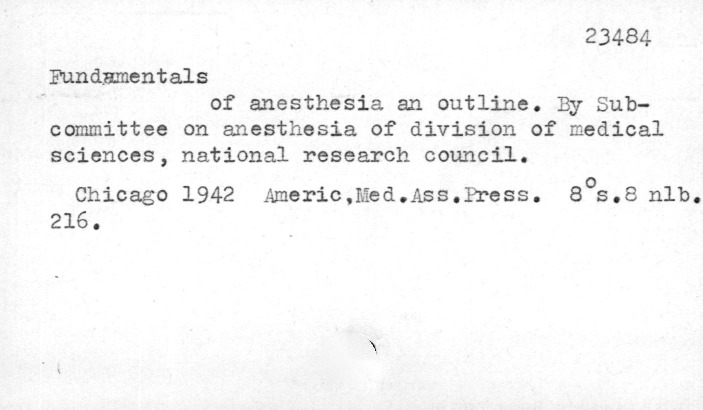 23484

Fundamentals

of anesthesia an outline. By Subcommittee on anesthesia of division of medical sciences, national research council.

Chicago 1942 Americ,Med.Ass.Press. 8°s.8 nlb. 216.